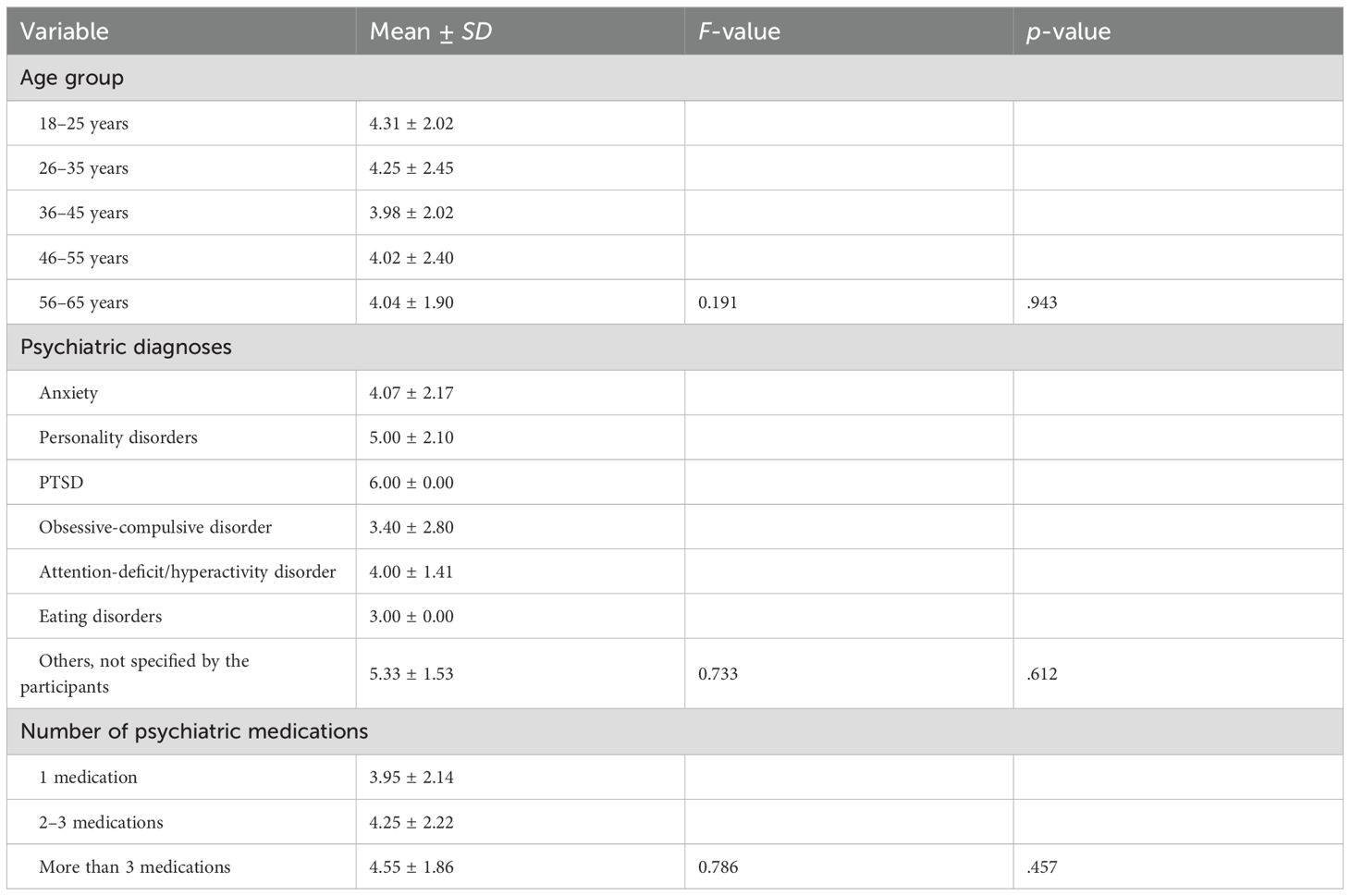 | Variable | Mean ± SD | F-value | p-value |
|---|---|---|---|
| Age group | | | |
| 18–25 years | 4.31 ± 2.02 | | |
| 26–35 years | 4.25 ± 2.45 | | |
| 36–45 years | 3.98 ± 2.02 | | |
| 46–55 years | 4.02 ± 2.40 | | |
| 56–65 years | 4.04 ± 1.90 | 0.191 | .943 |
| Psychiatric diagnoses | | | |
| Anxiety | 4.07 ± 2.17 | | |
| Personality disorders | 5.00 ± 2.10 | | |
| PTSD | 6.00 ± 0.00 | | |
| Obsessive-compulsive disorder | 3.40 ± 2.80 | | |
| Attention-deficit/hyperactivity disorder | 4.00 ± 1.41 | | |
| Eating disorders | 3.00 ± 0.00 | | |
| Others, not specified by the participants | 5.33 ± 1.53 | 0.733 | .612 |
| Number of psychiatric medications | | | |
| 1 medication | 3.95 ± 2.14 | | |
| 2–3 medications | 4.25 ± 2.22 | | |
| More than 3 medications | 4.55 ± 1.86 | 0.786 | .457 |